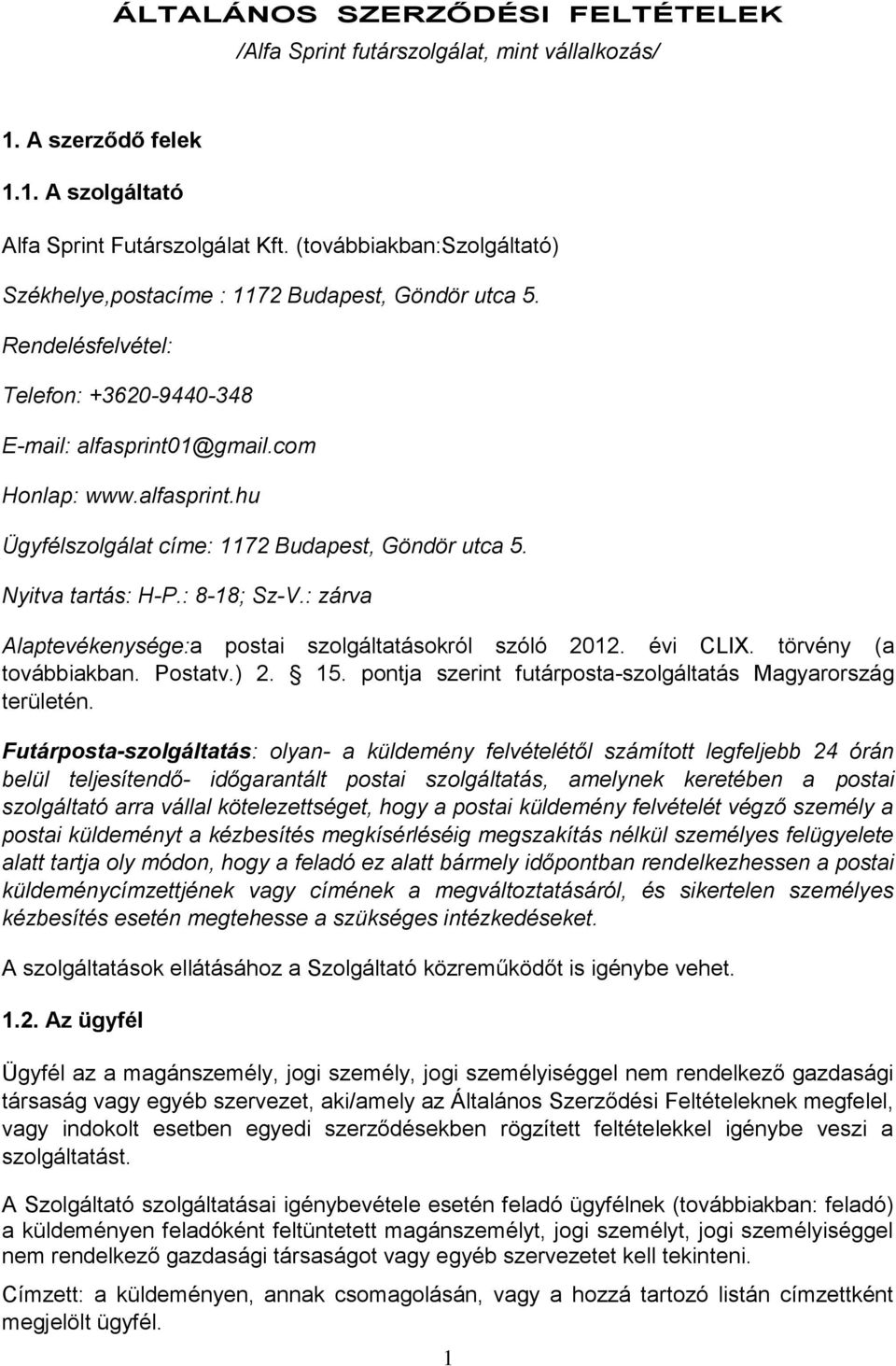 ÁLTALÁNOS SZERZŐDÉSI FELTÉTELEK
/Alfa Sprint futárszolgálat, mint vállalkozás/

1. A szerződő felek

1.1. A szolgáltató

Alfa Sprint Futárszolgálat Kft. (továbbiakban:Szolgáltató)

Székhelye,postacíme : 1172 Budapest, Göndör utca 5.

Rendelésfelvétel:

Telefon: +3620-9440-348

E-mail: alfasprint01@gmail.com

Honlap: www.alfasprint.hu

Ügyfélszolgálat címe: 1172 Budapest, Göndör utca 5.

Nyitva tartás: H-P.: 8-18; Sz-V.: zárva

Alaptevékenysége:a postai szolgáltatásokról szóló 2012. évi CLIX. törvény (a továbbiakban. Postatv.) 2. § 15. pontja szerint futárposta-szolgáltatás Magyarország területén.

Futárposta-szolgáltatás: olyan- a küldemény felvételétől számított legfeljebb 24 órán belül teljesítendő- időgarantált postai szolgáltatás, amelynek keretében a postai szolgáltató arra vállal kötelezettséget, hogy a postai küldemény felvételét végző személy a postai küldeményt a kézbesítés megkísérléséig megszakítás nélkül személyes felügyelete alatt tartja oly módon, hogy a feladó ez alatt bármely időpontban rendelkezhessen a postai küldeménycímzettjének vagy címének a megváltoztatásáról, és sikertelen személyes kézbesítés esetén megtehesse a szükséges intézkedéseket.

A szolgáltatások ellátásához a Szolgáltató közreműködőt is igénybe vehet.

1.2. Az ügyfél

Ügyfél az a magánszemély, jogi személy, jogi személyiséggel nem rendelkező gazdasági társaság vagy egyéb szervezet, aki/amely az Általános Szerződési Feltételeknek megfelel, vagy indokolt esetben egyedi szerződésekben rögzített feltételekkel igénybe veszi a szolgáltatást.

A Szolgáltató szolgáltatásai igénybevétele esetén feladó ügyfélnek (továbbiakban: feladó) a küldeményen feladóként feltüntetett magánszemélyt, jogi személyt, jogi személyiséggel nem rendelkező gazdasági társaságot vagy egyéb szervezetet kell tekinteni.

Címzett: a küldeményen, annak csomagolásán, vagy a hozzá tartozó listán címzettként megjelölt ügyfél.

1